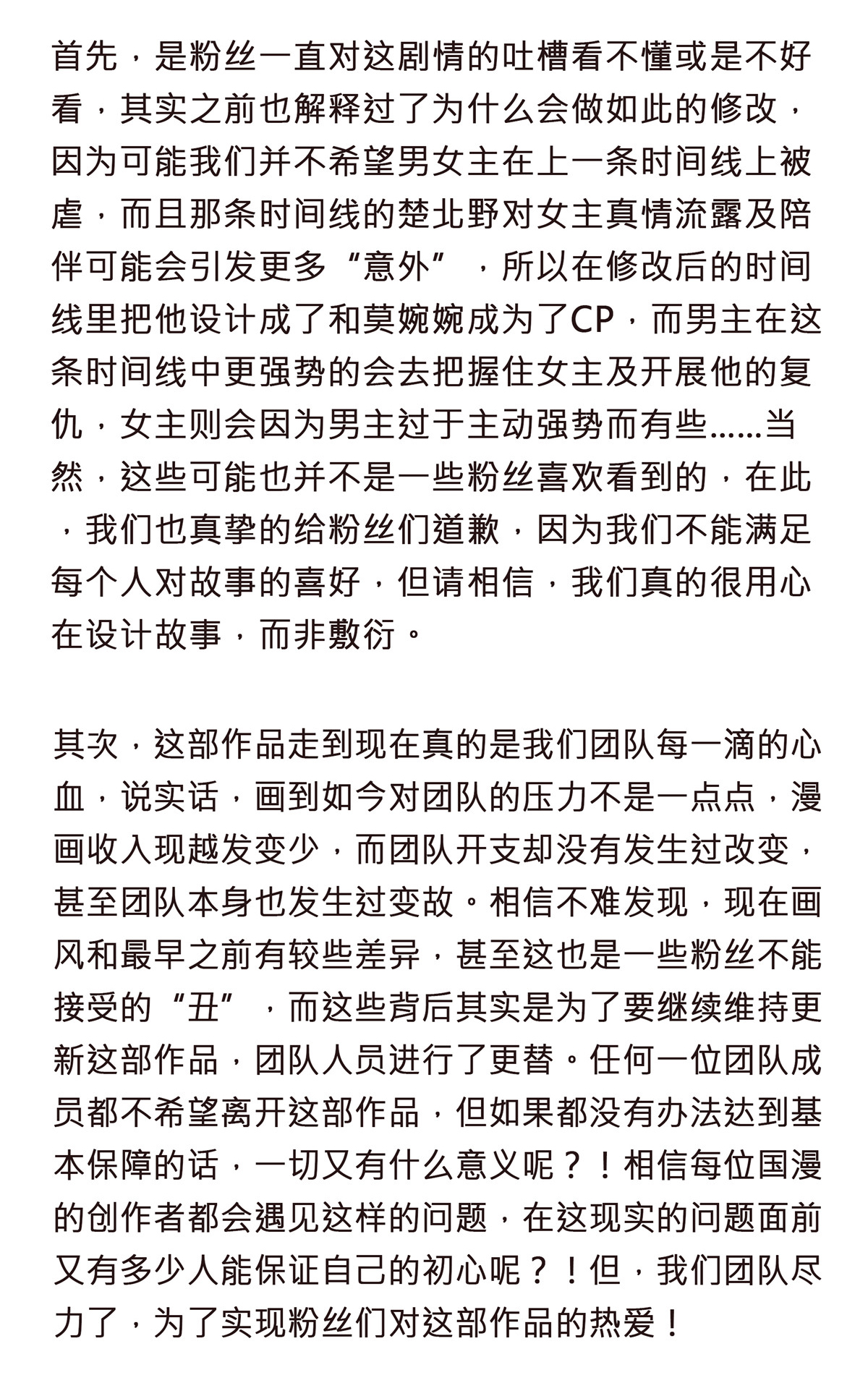 首先，是粉丝一直对这剧情的吐槽看不懂或是不好看，其实之前也解释过了为什么会做如此的修改，因为可能我们并不希望男女主在上一条时间线上被虐，而且那条时间线的楚北野对女主真情流露及陪伴可能会引发更多“意外”，所以在修改后的时间线里把他设计成了和莫婉婉成为了CP，而男主在这条时间线中更强势的会去把握住女主及开展他的复仇，女主则会因为男主过于主动强势而有些……当然，这些可能也并不是一些粉丝喜欢看到的，在此，我们也真挚的给粉丝们道歉，因为我们不能满足每个人对故事的喜好，但请相信，我们真的很用心在设计故事，而非敷衍。

其次，这部作品走到现在真的是我们团队每一滴的心血，说实话，画到如今对团队的压力不是一点点，漫画收入现越发变少，而团队开支却没有发生过改变，甚至团队本身也发生过变故。相信不难发现，现在画风和最早之前有较些差异，甚至这也是一些粉丝不能接受的“丑”，而这些背后其实是为了要继续维持更新这部作品，团队人员进行了更替。任何一位团队成员都不希望离开这部作品，但如果都没有办法达到基本保障的话，一切又有什么意义呢？！相信每位国漫的创作者都会遇见这样的问题，在这现实的问题面前又有多少人能保证自己的初心呢？！但，我们团队尽力了，为了实现粉丝们对这部作品的热爱！